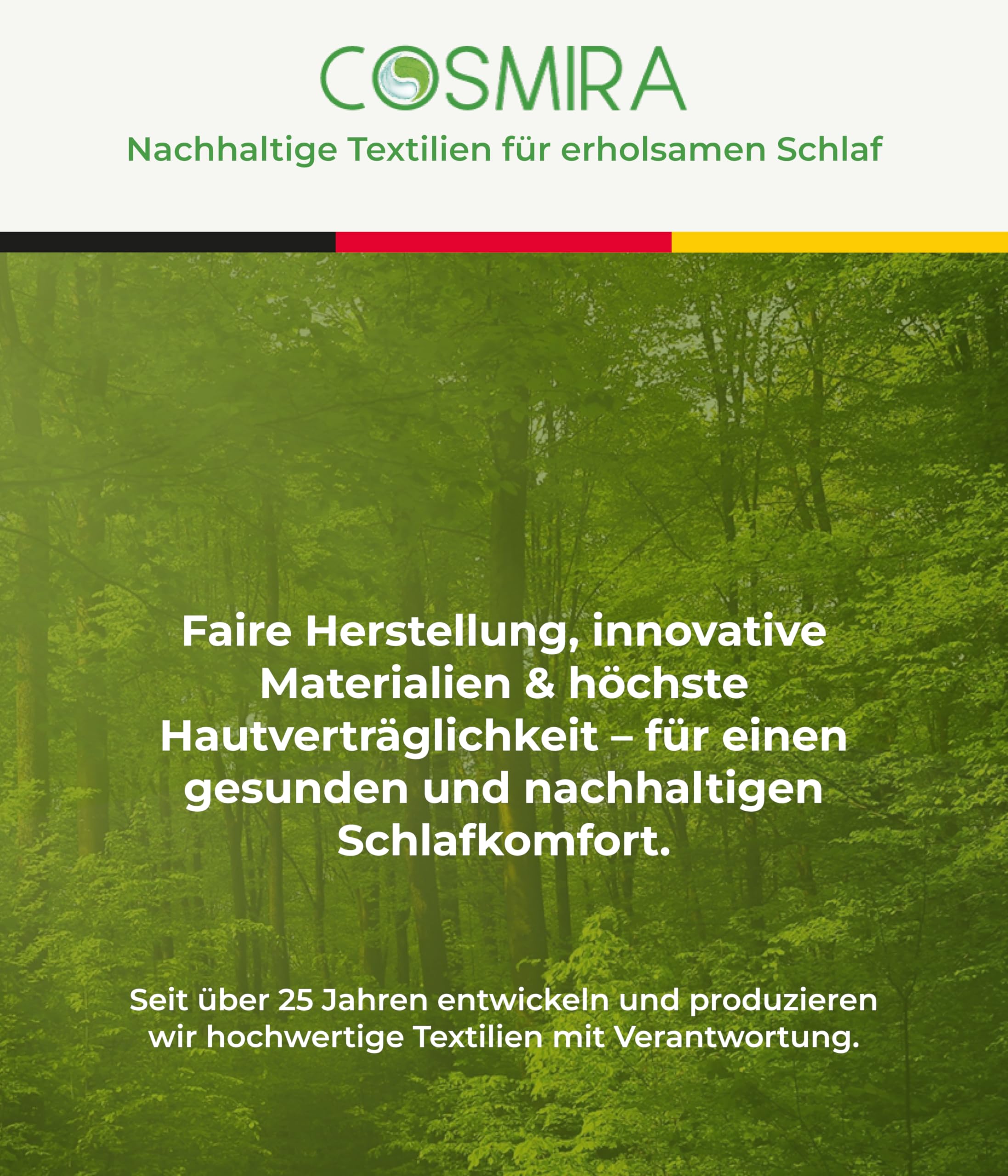 COSMIRA

Nachhaltige Textilien für erholsamen Schlaf

Faire Herstellung, innovative Materialien & höchste Hautverträglichkeit – für einen gesunden und nachhaltigen Schlafkomfort.

Seit über 25 Jahren entwickeln und produzieren wir hochwertige Textilien mit Verantwortung.